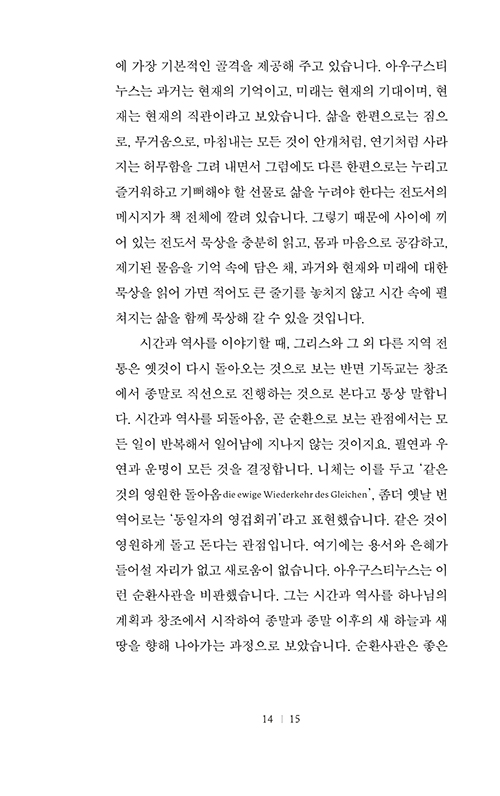 에 가장 기본적인 골격을 제공해 주고 있습니다. 아우구스티누스는 과거는 현재의 기억이고, 미래는 현재의 기대이며, 현재는 현재의 직관이라고 보았습니다. 삶을 한편으로는 짐으로, 무거움으로, 마침내는 모든 것이 안개처럼, 연기처럼 사라지는 허무함을 그려 내면서 그럼에도 다른 한편으로는 누리고 즐거워하고 기뻐해야 할 선물로 삶을 누려야 한다는 전도서의 메시지가 책 전체에 깔려 있습니다. 그렇기 때문에 사이에 끼어 있는 전도서 묵상을 충분히 읽고, 몸과 마음으로 공감하고, 제기된 물음을 기억 속에 담은 채, 과거와 현재와 미래에 대한 묵상을 읽어 가면 적어도 큰 줄기를 놓치지 않고 시간 속에 펼쳐지는 삶을 함께 묵상해 갈 수 있을 것입니다.

시간과 역사를 이야기할 때, 그리스와 그 외 다른 지역 전통은 옛것이 다시 돌아오는 것으로 보는 반면 기독교는 창조에서 종말로 직선으로 진행하는 것으로 본다고 통상 말합니다. 시간과 역사를 되돌아옴, 곧 순환으로 보는 관점에서는 모든 일이 반복해서 일어남에 지나지 않는 것이지요. 필연과 우연과 운명이 모든 것을 결정합니다. 니체는 이를 두고 '같은 것의 영원한 돌아옴die ewige Wiederkehr des Gleichen', 좀더 옛날 번역어로는 '동일자의 영겁회귀'라고 표현했습니다. 같은 것이 영원하게 돌고 돈다는 관점입니다. 여기에는 용서와 은혜가 들어설 자리가 없고 새로움이 없습니다. 아우구스티누스는 이런 순환사관을 비판했습니다. 그는 시간과 역사를 하나님의 계획과 창조에서 시작하여 종말과 종말 이후의 새 하늘과 새 땅을 향해 나아가는 과정으로 보았습니다. 순환사관은 좋은

14 | 15